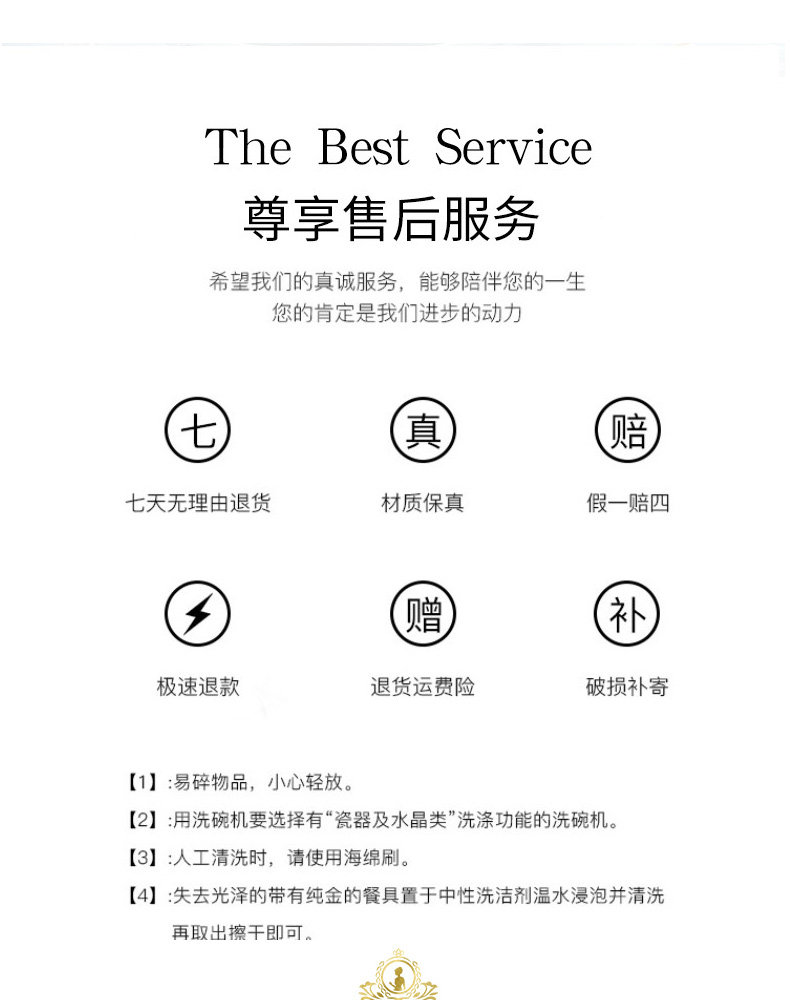 The Best Service
尊享售后服务

希望我们的真诚服务，能够陪伴您的一生
您的肯定是我们进步的动力

七
七天无理由退货

真
材质保真

赔
假一赔四

极速退款

赠
退货运费险

补
破损补寄

【1】:易碎物品，小心轻放。
【2】:用洗碗机要选择有“瓷器及水晶类”洗涤功能的洗碗机。
【3】:人工清洗时，请使用海绵刷。
【4】:失去光泽的带有纯金的餐具置于中性洗洁剂温水浸泡并清洗再取出擦干即可。